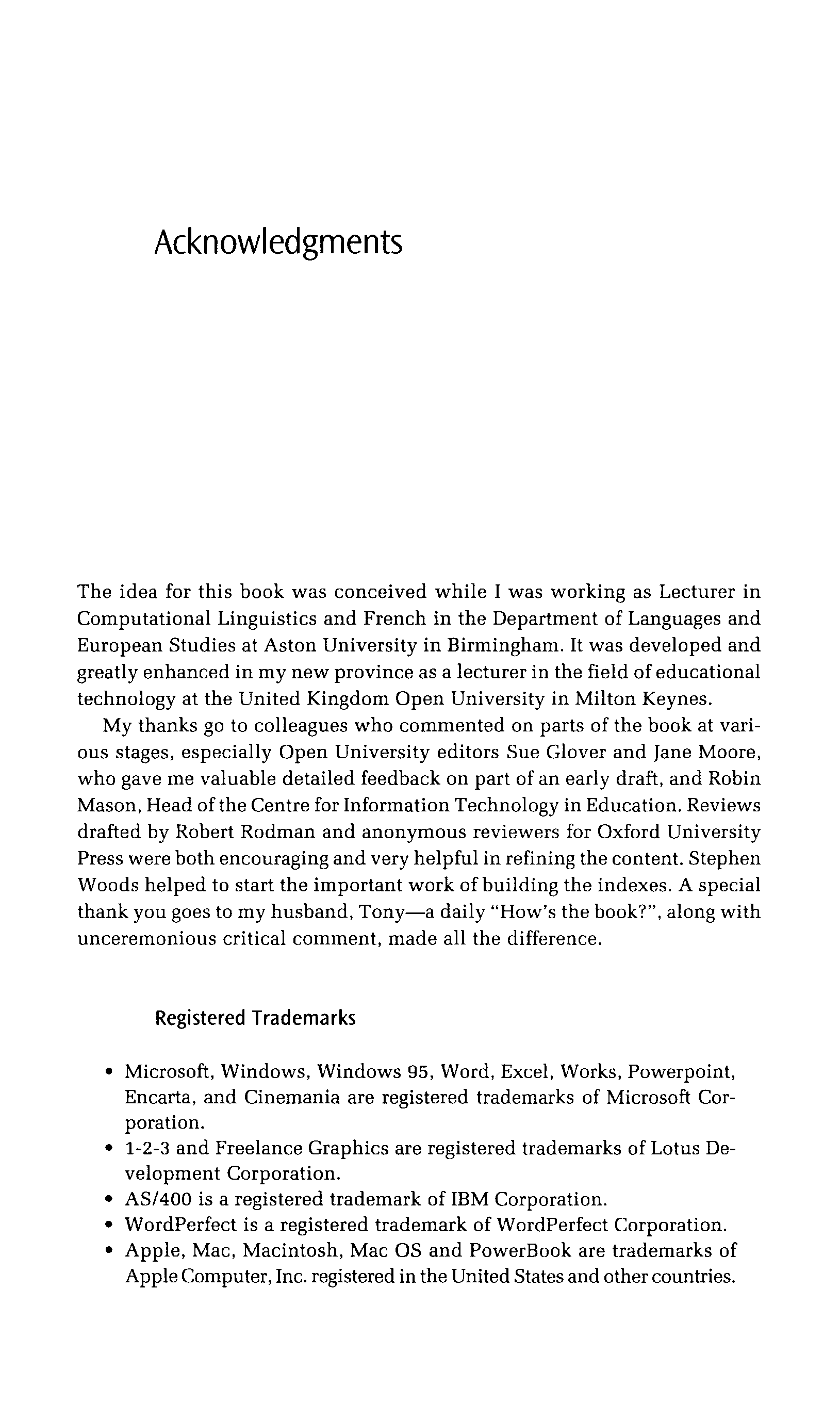 Acknowledgments

The idea for this book was conceived while I was working as Lecturer in Computational Linguistics and French in the Department of Languages and European Studies at Aston University in Birmingham. It was developed and greatly enhanced in my new province as a lecturer in the field of educational technology at the United Kingdom Open University in Milton Keynes.

My thanks go to colleagues who commented on parts of the book at various stages, especially Open University editors Sue Glover and Jane Moore, who gave me valuable detailed feedback on part of an early draft, and Robin Mason, Head of the Centre for Information Technology in Education. Reviews drafted by Robert Rodman and anonymous reviewers for Oxford University Press were both encouraging and very helpful in refining the content. Stephen Woods helped to start the important work of building the indexes. A special thank you goes to my husband, Tony—a daily "How's the book?", along with unceremonious critical comment, made all the difference.

Registered Trademarks

• Microsoft, Windows, Windows 95, Word, Excel, Works, Powerpoint, Encarta, and Cinemania are registered trademarks of Microsoft Corporation.
• 1-2-3 and Freelance Graphics are registered trademarks of Lotus Development Corporation.
• AS/400 is a registered trademark of IBM Corporation.
• WordPerfect is a registered trademark of WordPerfect Corporation.
• Apple, Mac, Macintosh, Mac OS and PowerBook are trademarks of Apple Computer, Inc. registered in the United States and other countries.